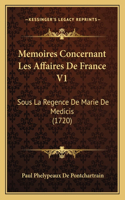 KESSINGER'S LEGACY REPRINTS

Memoires Concernant Les Affaires De France V1

Sous La Regence De Marie De Medicis (1720)

Paul Phelypeaux De Pontchartrain